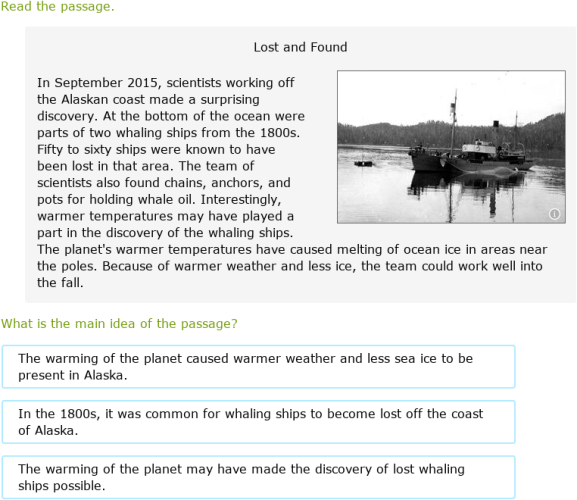 Read the passage.

Lost and Found

In September 2015, scientists working off the Alaskan coast made a surprising discovery. At the bottom of the ocean were parts of two whaling ships from the 1800s. Fifty to sixty ships were known to have been lost in that area. The team of scientists also found chains, anchors, and pots for holding whale oil. Interestingly, warmer temperatures may have played a part in the discovery of the whaling ships. The planet's warmer temperatures have caused melting of ocean ice in areas near the poles. Because of warmer weather and less ice, the team could work well into the fall.

What is the main idea of the passage?

The warming of the planet caused warmer weather and less sea ice to be present in Alaska.

In the 1800s, it was common for whaling ships to become lost off the coast of Alaska.

The warming of the planet may have made the discovery of lost whaling ships possible.